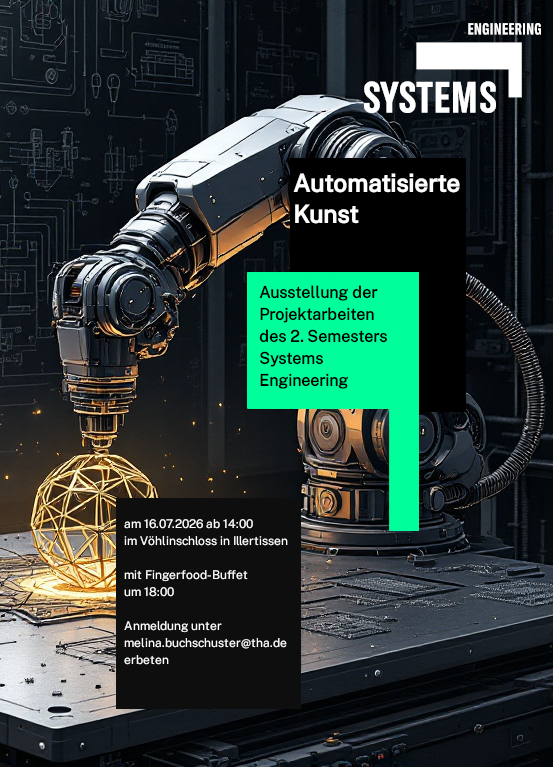 ENGINEERING
SYSTEMS

Automatisierte Kunst

Ausstellung der Projektarbeiten des 2. Semesters Systems Engineering

am 16.07.2026 ab 14:00
im Vöhlinschloss in Illertissen

mit Fingerfood-Buffet
um 18:00

Anmeldung unter
melina.buchschuster@tha.de
erbeten